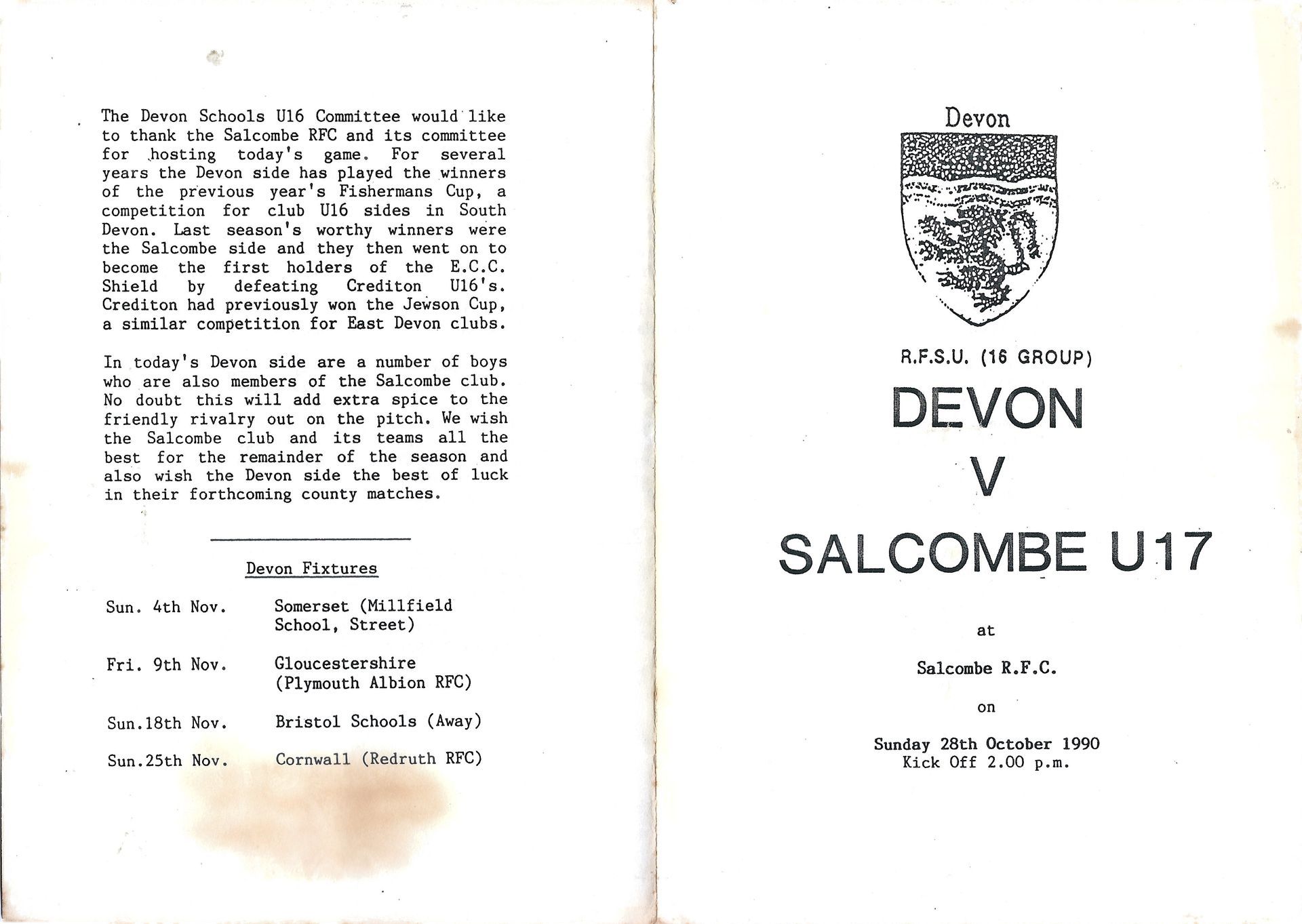 The Devon Schools U16 Committee would like to thank the Salcombe RFC and its committee for hosting today's game. For several years the Devon side has played the winners of the previous year's Fishermans Cup, a competition for club U16 sides in South Devon. Last season's worthy winners were the Salcombe side and they then went on to become the first holders of the E.C.C. Shield by defeating Crediton U16's. Crediton had previously won the Jewson Cup, a similar competition for East Devon clubs.

In today's Devon side are a number of boys who are also members of the Salcombe club. No doubt this will add extra spice to the friendly rivalry out on the pitch. We wish the Salcombe club and its teams all the best for the remainder of the season and also wish the Devon side the best of luck in their forthcoming county matches.

Devon Fixtures

| | |
|---|---|
| Sun. 4th Nov. | Somerset (Millfield School, Street) |
| Fri. 9th Nov. | Gloucestershire (Plymouth Albion RFC) |
| Sun.18th Nov. | Bristol Schools (Away) |
| Sun.25th Nov. | Cornwall (Redruth RFC) |

Devon

R.F.S.U. (16 GROUP)

DEVON

V

SALCOMBE U17

at

Salcombe R.F.C.

on

Sunday 28th October 1990
Kick Off 2.00 p.m.